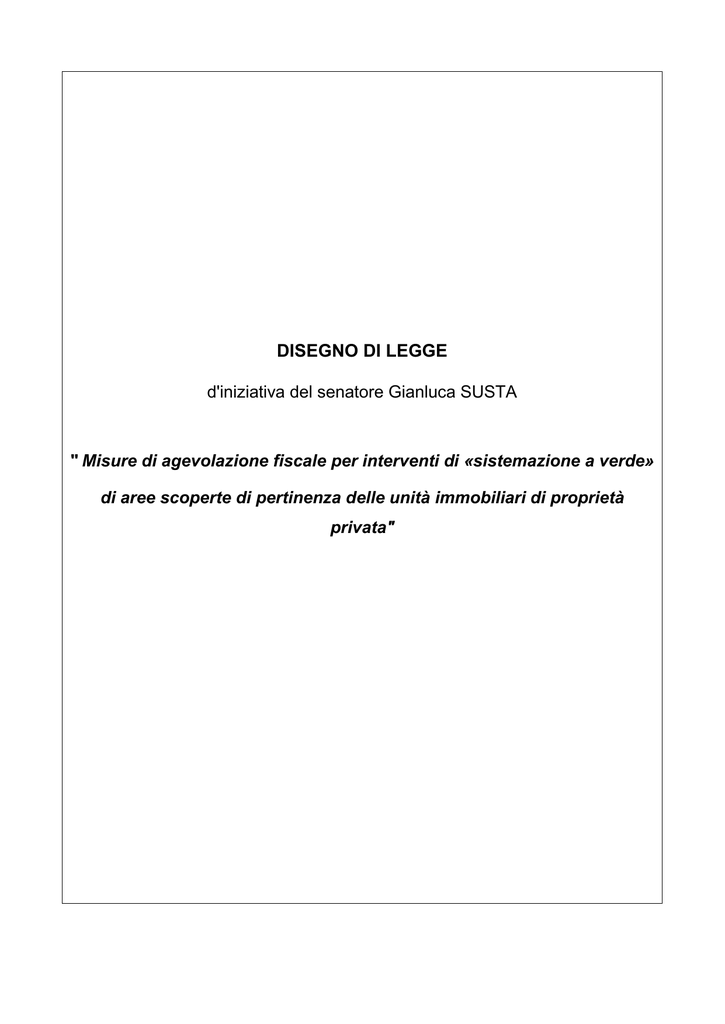 DISEGNO DI LEGGE

d'iniziativa del senatore Gianluca SUSTA

" Misure di agevolazione fiscale per interventi di «sistemazione a verde» di aree scoperte di pertinenza delle unità immobiliari di proprietà privata"